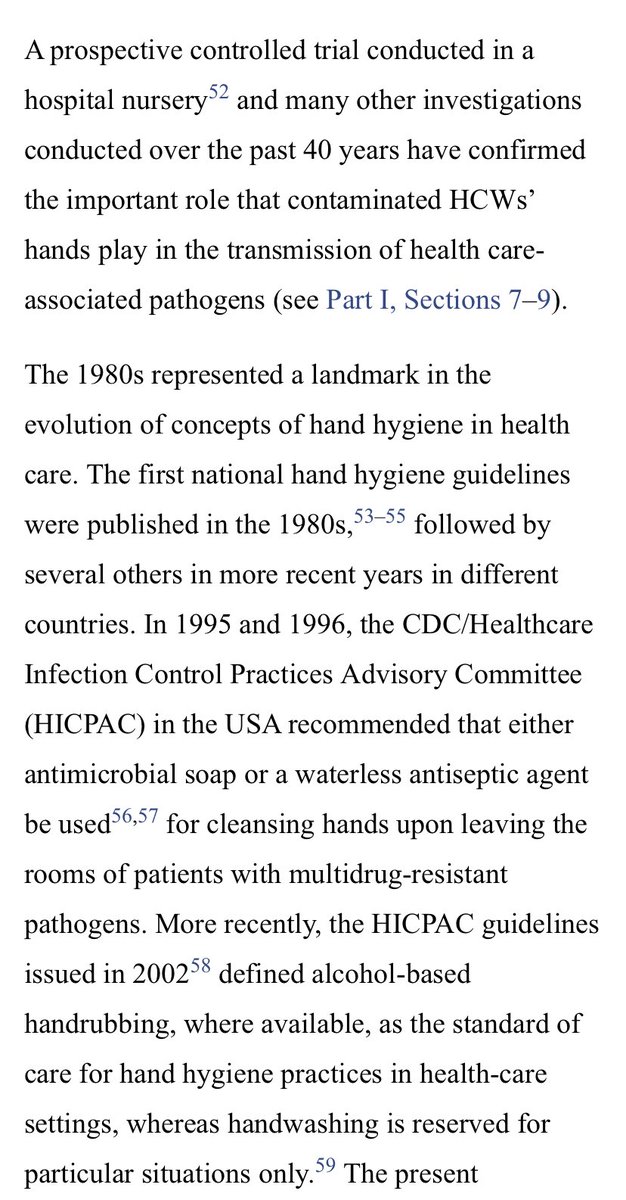 A prospective controlled trial conducted in a hospital nursery$^{52}$ and many other investigations conducted over the past 40 years have confirmed the important role that contaminated HCWs' hands play in the transmission of health care-associated pathogens (see Part I, Sections 7–9).

The 1980s represented a landmark in the evolution of concepts of hand hygiene in health care. The first national hand hygiene guidelines were published in the 1980s,$^{53–55}$ followed by several others in more recent years in different countries. In 1995 and 1996, the CDC/Healthcare Infection Control Practices Advisory Committee (HICPAC) in the USA recommended that either antimicrobial soap or a waterless antiseptic agent be used$^{56,57}$ for cleansing hands upon leaving the rooms of patients with multidrug-resistant pathogens. More recently, the HICPAC guidelines issued in 2002$^{58}$ defined alcohol-based handrubbing, where available, as the standard of care for hand hygiene practices in health-care settings, whereas handwashing is reserved for particular situations only.$^{59}$ The present